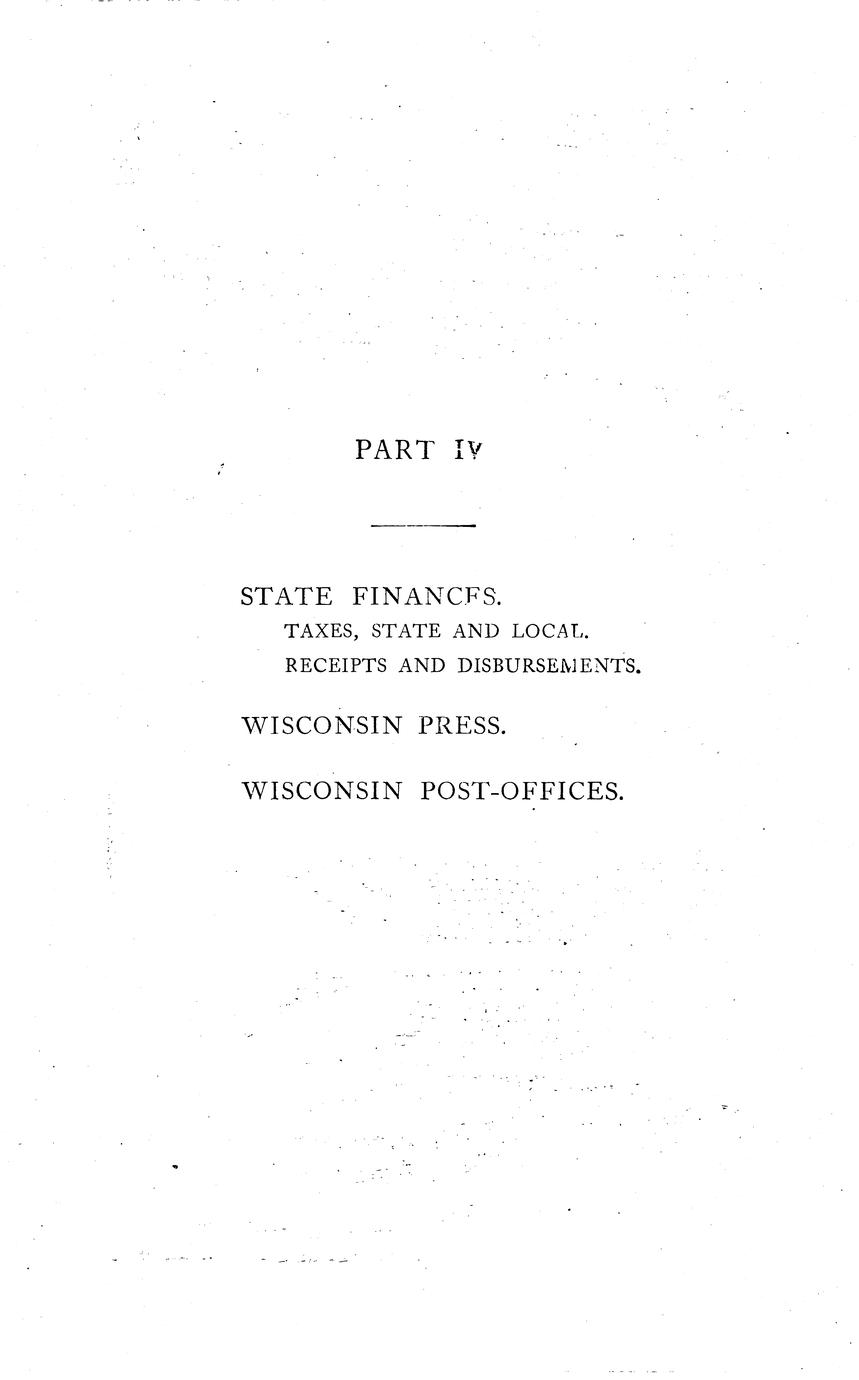 PART IV

STATE FINANCES.
TAXES, STATE AND LOCAL.
RECEIPTS AND DISBURSEMENTS.

WISCONSIN PRESS.

WISCONSIN POST-OFFICES.